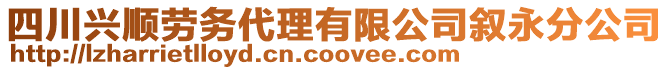 四川兴顺劳务代理有限公司叙永分公司
http://lzharrietlloyd.cn.coovee.com